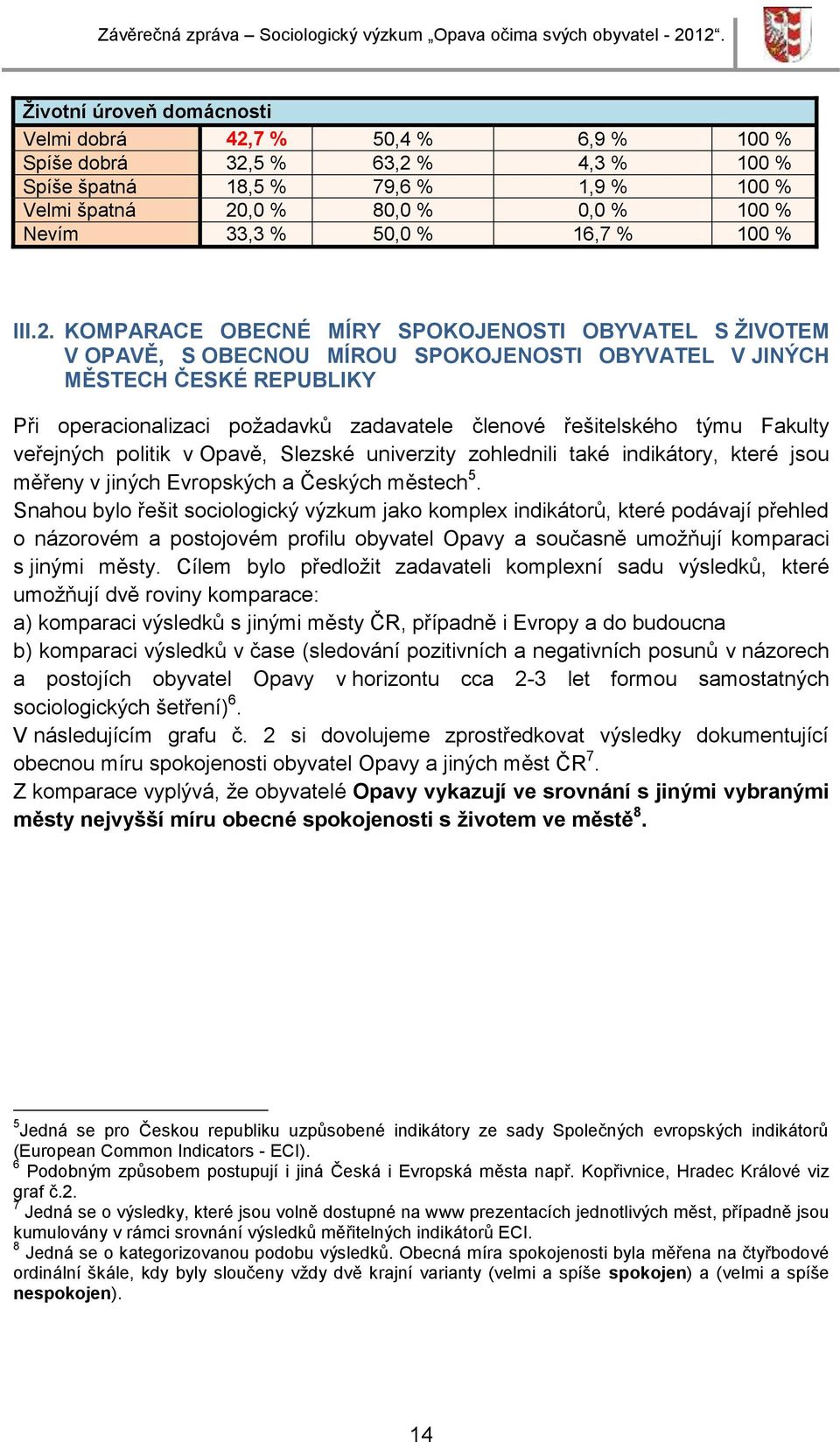 Závěrečná zpráva – Sociologický výzkum „Opava očima svých obyvatel - 2012“.

| Životní úroveň domácnosti | | | | |
|---|---|---|---|---|
| Velmi dobrá | 42,7 % | 50,4 % | 6,9 % | 100 % |
| Spíše dobrá | 32,5 % | 63,2 % | 4,3 % | 100 % |
| Spíše špatná | 18,5 % | 79,6 % | 1,9 % | 100 % |
| Velmi špatná | 20,0 % | 80,0 % | 0,0 % | 100 % |
| Nevím | 33,3 % | 50,0 % | 16,7 % | 100 % |

III.2. KOMPARACE OBECNÉ MÍRY SPOKOJENOSTI OBYVATEL S ŽIVOTEM V OPAVĚ, S OBECNOU MÍROU SPOKOJENOSTI OBYVATEL V JINÝCH MĚSTECH ČESKÉ REPUBLIKY

Při operacionalizaci požadavků zadavatele členové řešitelského týmu Fakulty veřejných politik v Opavě, Slezské univerzity zohlednili také indikátory, které jsou měřeny v jiných Evropských a Českých městech$^5$.
Snahou bylo řešit sociologický výzkum jako komplex indikátorů, které podávají přehled o názorovém a postojovém profilu obyvatel Opavy a současně umožňují komparaci s jinými městy. Cílem bylo předložit zadavateli komplexní sadu výsledků, které umožňují dvě roviny komparace:
a) komparaci výsledků s jinými městy ČR, případně i Evropy a do budoucna
b) komparaci výsledků v čase (sledování pozitivních a negativních posunů v názorech a postojích obyvatel Opavy v horizontu cca 2-3 let formou samostatných sociologických šetření)$^6$.
V následujícím grafu č. 2 si dovolujeme zprostředkovat výsledky dokumentující obecnou míru spokojenosti obyvatel Opavy a jiných měst ČR$^7$.
Z komparace vyplývá, že obyvatelé Opavy vykazují ve srovnání s jinými vybranými městy nejvyšší míru obecné spokojenosti s životem ve městě$^8$.

$^5$Jedná se pro Českou republiku uzpůsobené indikátory ze sady Společných evropských indikátorů (European Common Indicators - ECI).
$^6$ Podobným způsobem postupují i jiná Česká i Evropská města např. Kopřivnice, Hradec Králové viz graf č.2.
$^7$ Jedná se o výsledky, které jsou volně dostupné na www prezentacích jednotlivých měst, případně jsou kumulovány v rámci srovnání výsledků měřitelných indikátorů ECI.
$^8$ Jedná se o kategorizovanou podobu výsledků. Obecná míra spokojenosti byla měřena na čtyřbodové ordinální škále, kdy byly sloučeny vždy dvě krajní varianty (velmi a spíše spokojen) a (velmi a spíše nespokojen).

14